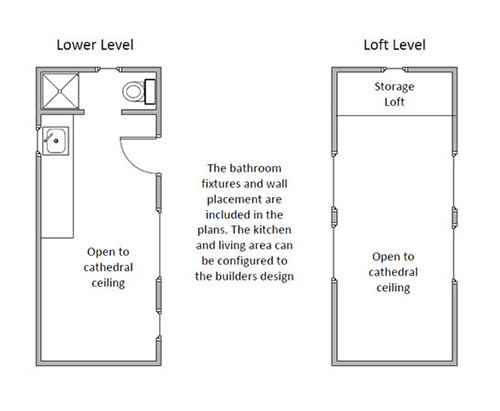 Lower Level

Open to cathedral ceiling

The bathroom fixtures and wall placement are included in the plans. The kitchen and living area can be configured to the builders design

Loft Level

Storage Loft

Open to cathedral ceiling